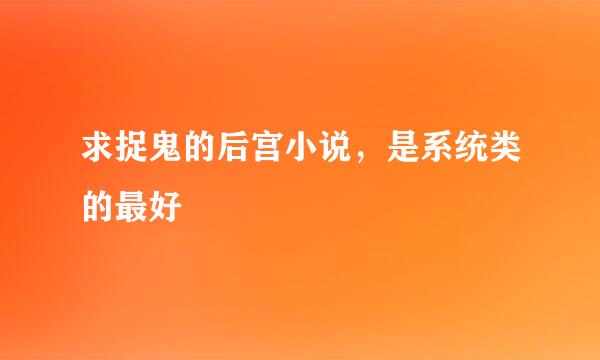 求捉鬼的后宫小说，是系统类的最好